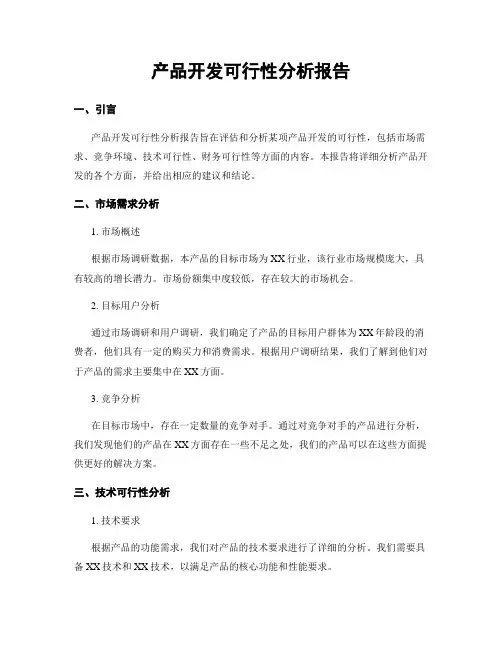 产品开发可行性分析报告

一、引言

产品开发可行性分析报告旨在评估和分析某项产品开发的可行性，包括市场需求、竞争环境、技术可行性、财务可行性等方面的内容。本报告将详细分析产品开发的各个方面，并给出相应的建议和结论。

二、市场需求分析

1. 市场概述

根据市场调研数据，本产品的目标市场为XX行业，该行业市场规模庞大，具有较高的增长潜力。市场份额集中度较低，存在较大的市场机会。

2. 目标用户分析

通过市场调研和用户调研，我们确定了产品的目标用户群体为XX年龄段的消费者，他们具有一定的购买力和消费需求。根据用户调研结果，我们了解到他们对于产品的需求主要集中在XX方面。

3. 竞争分析

在目标市场中，存在一定数量的竞争对手。通过对竞争对手的产品进行分析，我们发现他们的产品在XX方面存在一些不足之处，我们的产品可以在这些方面提供更好的解决方案。

三、技术可行性分析

1. 技术要求

根据产品的功能需求，我们对产品的技术要求进行了详细的分析。我们需要具备XX技术和XX技术，以满足产品的核心功能和性能要求。